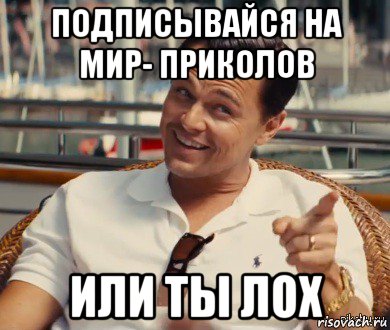 ПОДПИСЫВАЙСЯ НА МИР- ПРИКОЛОВ

ИЛИ ТЫ ЛОХ

risovach.ru